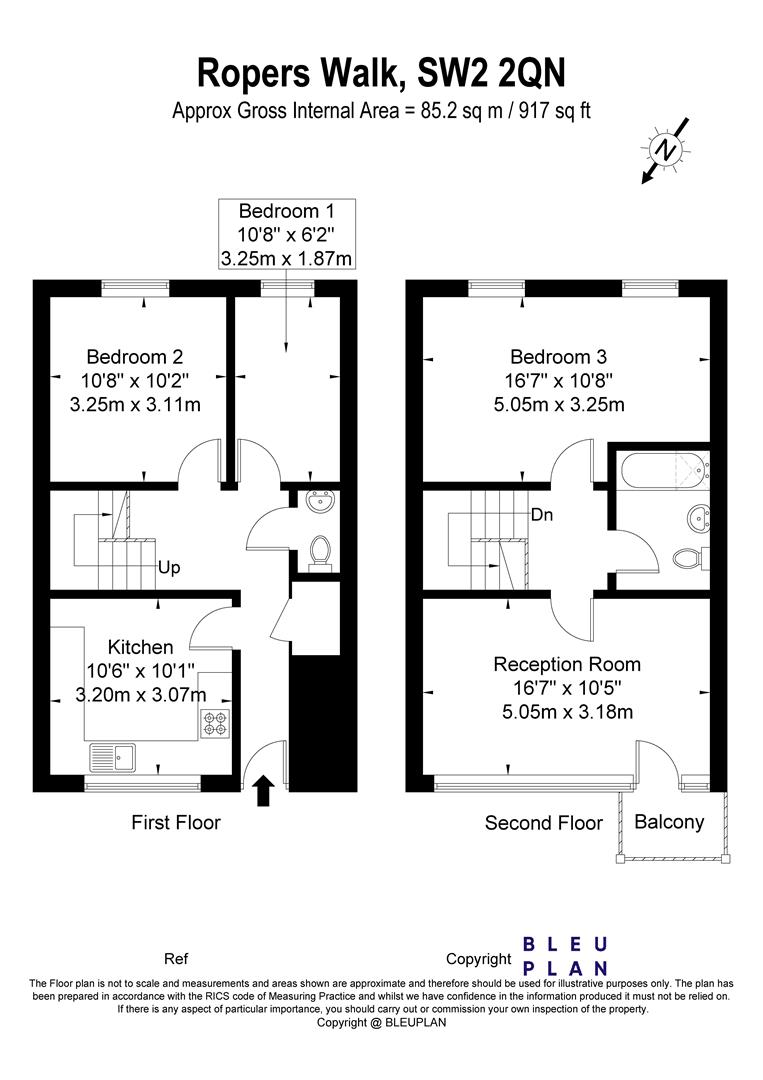 Ropers Walk, SW2 2QN
Approx Gross Internal Area = 85.2 sq m / 917 sq ft

N

Bedroom 1
10'8" x 6'2"
3.25m x 1.87m

Bedroom 2
10'8" x 10'2"
3.25m x 3.11m

Up

Kitchen
10'6" x 10'1"
3.20m x 3.07m

First Floor

Bedroom 3
16'7" x 10'8"
5.05m x 3.25m

Dn

Reception Room
16'7" x 10'5"
5.05m x 3.18m

Second Floor

Balcony

Ref

Copyright BLEU PLAN

The Floor plan is not to scale and measurements and areas shown are approximate and therefore should be used for illustrative purposes only. The plan has been prepared in accordance with the RICS code of Measuring Practice and whilst we have confidence in the information produced it must not be relied on. If there is any aspect of particular importance, you should carry out or commission your own inspection of the property.
Copyright @ BLEUPLAN